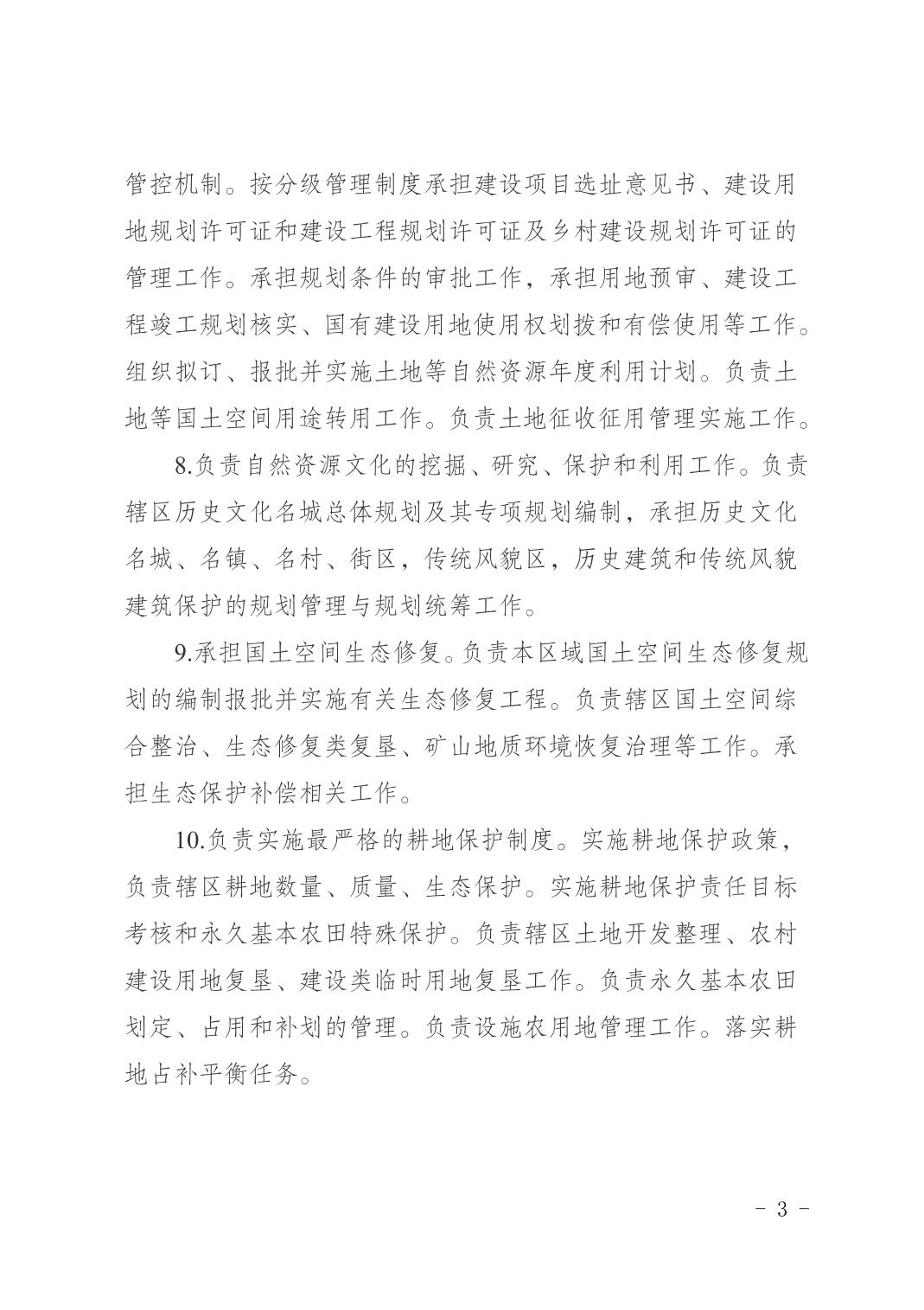 管控机制。按分级管理制度承担建设项目选址意见书、建设用地规划许可证和建设工程规划许可证及乡村建设规划许可证的管理工作。承担规划条件的审批工作，承担用地预审、建设工程竣工规划核实、国有建设用地使用权划拨和有偿使用等工作。组织拟订、报批并实施土地等自然资源年度利用计划。负责土地等国土空间用途转用工作。负责土地征收征用管理实施工作。

8.负责自然资源文化的挖掘、研究、保护和利用工作。负责辖区历史文化名城总体规划及其专项规划编制，承担历史文化名城、名镇、名村、街区，传统风貌区，历史建筑和传统风貌建筑保护的规划管理与规划统筹工作。

9.承担国土空间生态修复。负责本区域国土空间生态修复规划的编制报批并实施有关生态修复工程。负责辖区国土空间综合整治、生态修复类复垦、矿山地质环境恢复治理等工作。承担生态保护补偿相关工作。

10.负责实施最严格的耕地保护制度。实施耕地保护政策，负责辖区耕地数量、质量、生态保护。实施耕地保护责任目标考核和永久基本农田特殊保护。负责辖区土地开发整理、农村建设用地复垦、建设类临时用地复垦工作。负责永久基本农田划定、占用和补划的管理。负责设施农用地管理工作。落实耕地占补平衡任务。

- 3 -